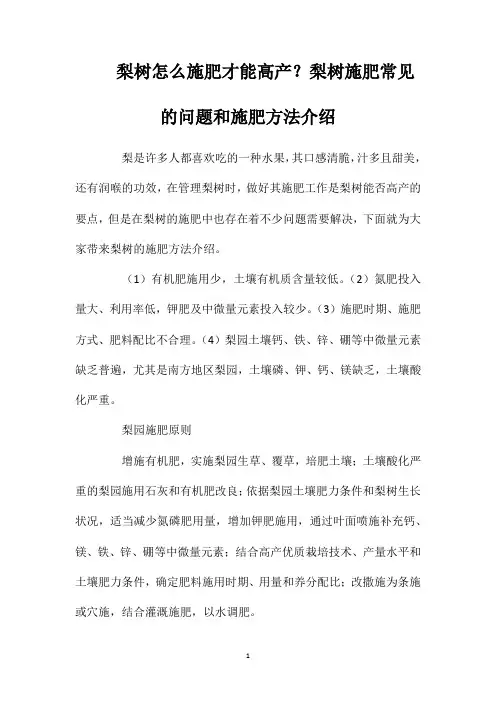 梨树怎么施肥才能高产？梨树施肥常见的问题和施肥方法介绍

梨是许多人都喜欢吃的一种水果，其口感清脆，汁多且甜美，还有润喉的功效，在管理梨树时，做好其施肥工作是梨树能否高产的要点，但是在梨树的施肥中也存在着不少问题需要解决，下面就为大家带来梨树的施肥方法介绍。

（1）有机肥施用少，土壤有机质含量较低。（2）氮肥投入量大、利用率低，钾肥及中微量元素投入较少。（3）施肥时期、施肥方式、肥料配比不合理。（4）梨园土壤钙、铁、锌、硼等中微量元素缺乏普遍，尤其是南方地区梨园，土壤磷、钾、钙、镁缺乏，土壤酸化严重。

梨园施肥原则

增施有机肥，实施梨园生草、覆草，培肥土壤；土壤酸化严重的梨园施用石灰和有机肥改良；依据梨园土壤肥力条件和梨树生长状况，适当减少氮磷肥用量，增加钾肥施用，通过叶面喷施补充钙、镁、铁、锌、硼等中微量元素；结合高产优质栽培技术、产量水平和土壤肥力条件，确定肥料施用时期、用量和养分配比；改撒施为条施或穴施，结合灌溉施肥，以水调肥。

1